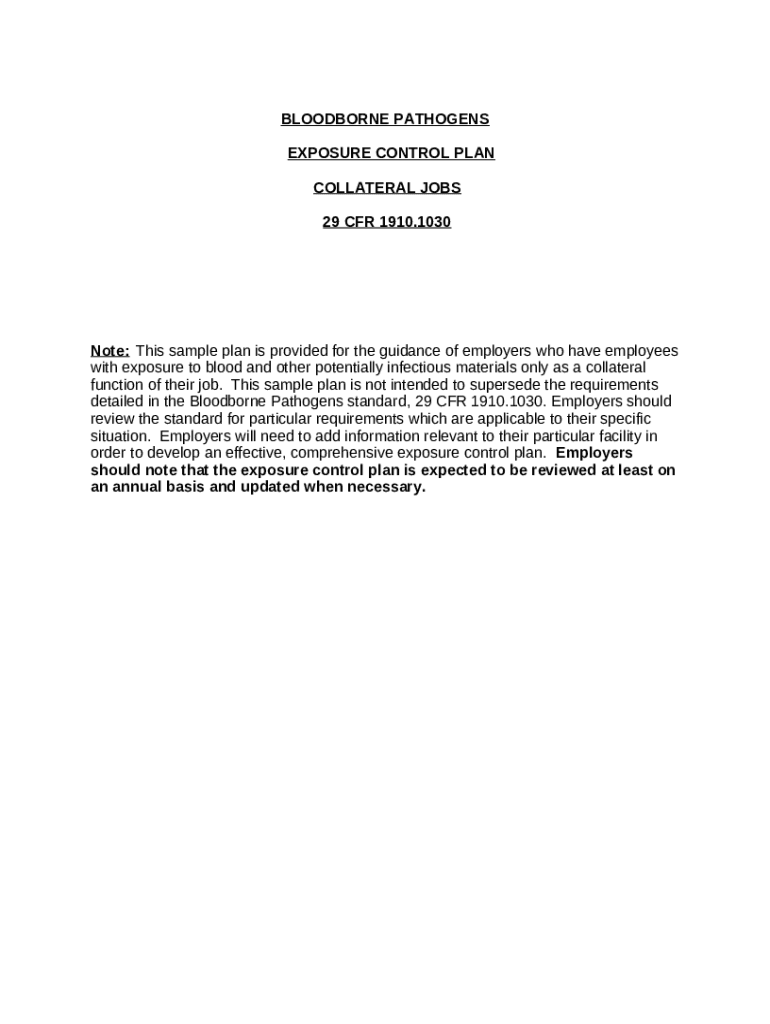 BLOODBORNE PATHOGENS

EXPOSURE CONTROL PLAN

COLLATERAL JOBS

29 CFR 1910.1030

Note: This sample plan is provided for the guidance of employers who have employees with exposure to blood and other potentially infectious materials only as a collateral function of their job. This sample plan is not intended to supersede the requirements detailed in the Bloodborne Pathogens standard, 29 CFR 1910.1030. Employers should review the standard for particular requirements which are applicable to their specific situation. Employers will need to add information relevant to their particular facility in order to develop an effective, comprehensive exposure control plan. Employers should note that the exposure control plan is expected to be reviewed at least on an annual basis and updated when necessary.